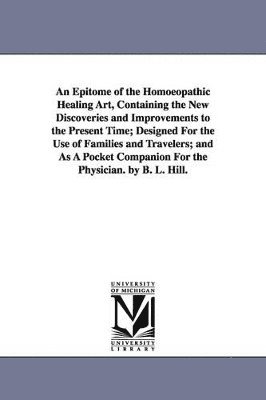 An Epitome of the Homoeopathic Healing Art, Containing the New Discoveries and Improvements to the Present Time; Designed For the Use of Families and Travelers; and As A Pocket Companion For the Physician. by B. L. Hill.

UNIVERSITY OF MICHIGAN
M
UNIVERSITY LIBRARY